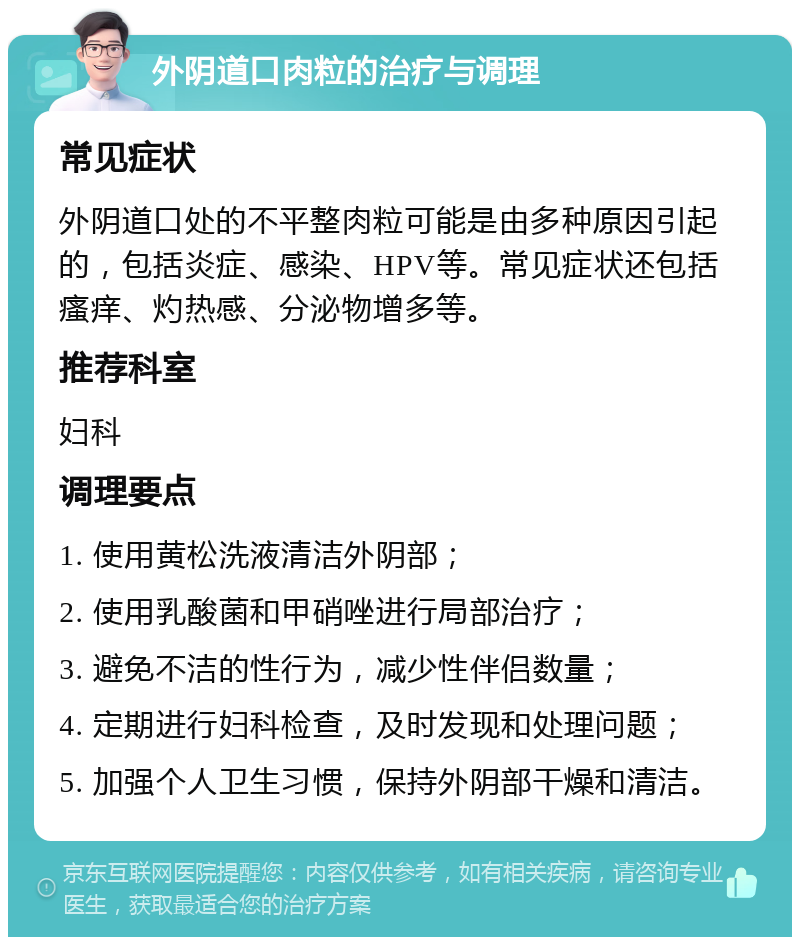 外阴道口肉粒的治疗与调理

常见症状

外阴道口处的不平整肉粒可能是由多种原因引起的，包括炎症、感染、HPV等。常见症状还包括瘙痒、灼热感、分泌物增多等。

推荐科室

妇科

调理要点

1. 使用黄松洗液清洁外阴部；

2. 使用乳酸菌和甲硝唑进行局部治疗；

3. 避免不洁的性行为，减少性伴侣数量；

4. 定期进行妇科检查，及时发现和处理问题；

5. 加强个人卫生习惯，保持外阴部干燥和清洁。

京东互联网医院提醒您：内容仅供参考，如有相关疾病，请咨询专业医生，获取最适合您的治疗方案